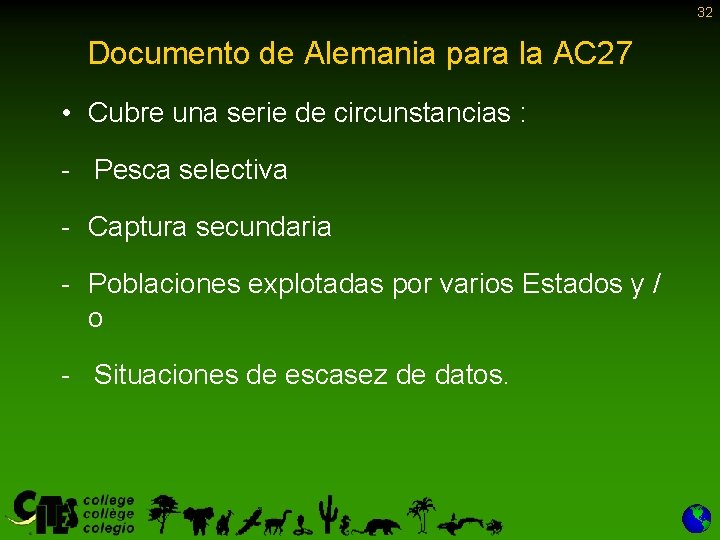 32

Documento de Alemania para la AC27

• Cubre una serie de circunstancias :

- Pesca selectiva

- Captura secundaria

- Poblaciones explotadas por varios Estados y / o

- Situaciones de escasez de datos.

CITES college collège colegio